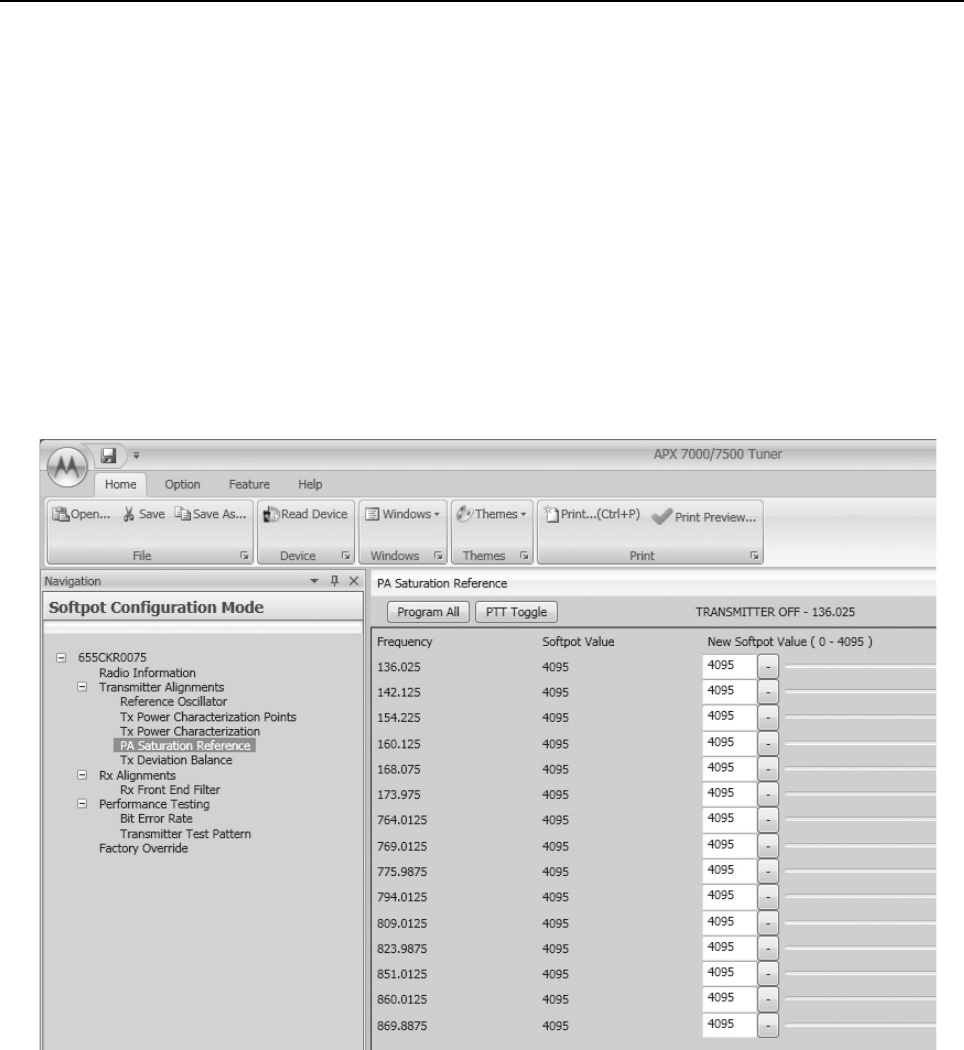 APX 7000/7500 Tuner

Home Option Feature Help

Open... Save Save As... Read Device Windows Themes Print...(Ctrl+P) Print Preview...

File Device Windows Themes Print

Navigation

Softpot Configuration Mode

655CKR0075
Radio Information
Transmitter Alignments
Reference Oscillator
Tx Power Characterization Points
Tx Power Characterization
PA Saturation Reference
Tx Deviation Balance
Rx Alignments
Rx Front End Filter
Performance Testing
Bit Error Rate
Transmitter Test Pattern
Factory Override

PA Saturation Reference

Program All PTT Toggle TRANSMITTER OFF - 136.025

| Frequency | Softpot Value | New Softpot Value ( 0 - 4095 ) |
|---|---|---|
| 136.025 | 4095 | 4095 - |
| 142.125 | 4095 | 4095 - |
| 154.225 | 4095 | 4095 - |
| 160.125 | 4095 | 4095 - |
| 168.075 | 4095 | 4095 - |
| 173.975 | 4095 | 4095 - |
| 764.0125 | 4095 | 4095 - |
| 769.0125 | 4095 | 4095 - |
| 775.9875 | 4095 | 4095 - |
| 794.0125 | 4095 | 4095 - |
| 809.0125 | 4095 | 4095 - |
| 823.9875 | 4095 | 4095 - |
| 851.0125 | 4095 | 4095 - |
| 860.0125 | 4095 | 4095 - |
| 869.8875 | 4095 | 4095 - |